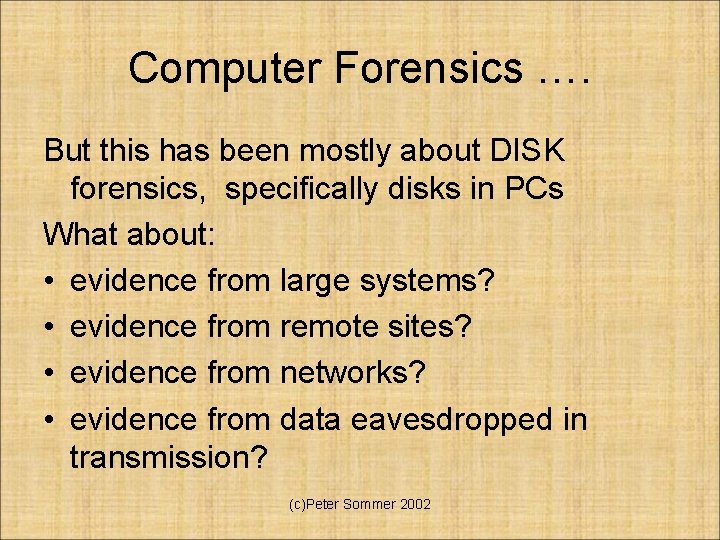 Computer Forensics ….

But this has been mostly about DISK forensics,  specifically disks in PCs

What about:

• evidence from large systems?
• evidence from remote sites?
• evidence from networks?
• evidence from data eavesdropped in transmission?

(c)Peter Sommer 2002